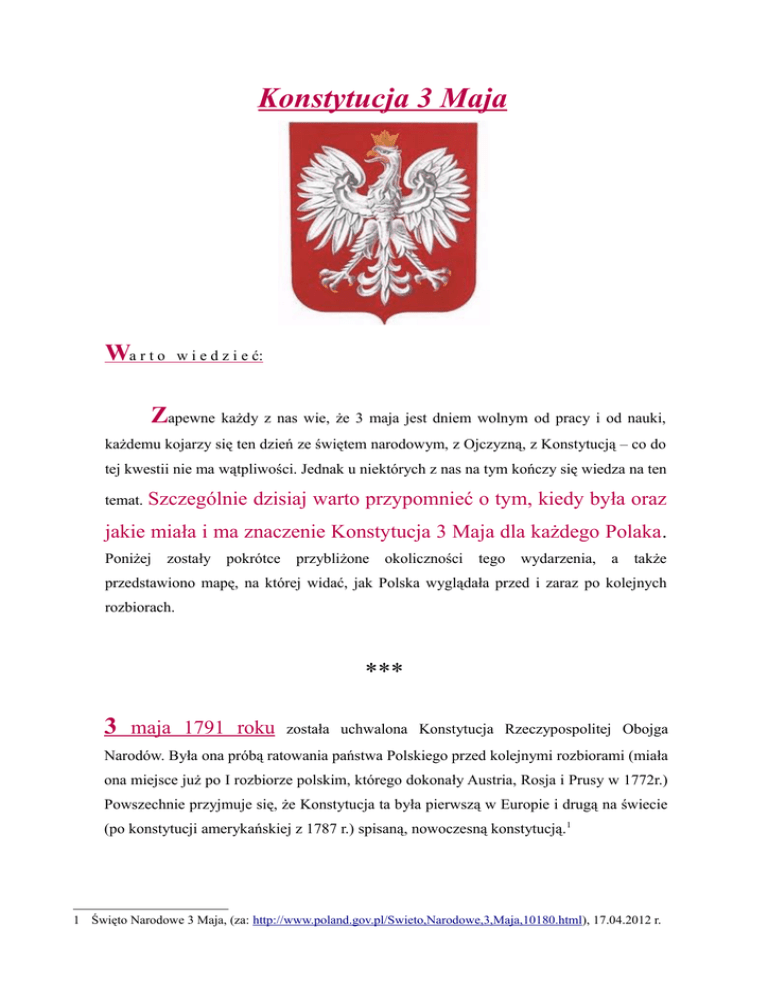 Konstytucja 3 Maja

Warto wiedzieć:

Zapewne każdy z nas wie, że 3 maja jest dniem wolnym od pracy i od nauki, każdemu kojarzy się ten dzień ze świętem narodowym, z Ojczyzną, z Konstytucją – co do tej kwestii nie ma wątpliwości. Jednak u niektórych z nas na tym kończy się wiedza na ten temat. Szczególnie dzisiaj warto przypomnieć o tym, kiedy była oraz jakie miała i ma znaczenie Konstytucja 3 Maja dla każdego Polaka. Poniżej zostały pokrótce przybliżone okoliczności tego wydarzenia, a także przedstawiono mapę, na której widać, jak Polska wyglądała przed i zaraz po kolejnych rozbiorach.

***

3 maja 1791 roku została uchwalona Konstytucja Rzeczypospolitej Obojga Narodów. Była ona próbą ratowania państwa Polskiego przed kolejnymi rozbiorami (miała ona miejsce już po I rozbiorze polskim, którego dokonały Austria, Rosja i Prusy w 1772r.) Powszechnie przyjmuje się, że Konstytucja ta była pierwszą w Europie i drugą na świecie (po konstytucji amerykańskiej z 1787 r.) spisaną, nowoczesną konstytucją.$^1$

1 Święto Narodowe 3 Maja, (za: http://www.poland.gov.pl/Swieto,Narodowe,3,Maja,10180.html), 17.04.2012 r.